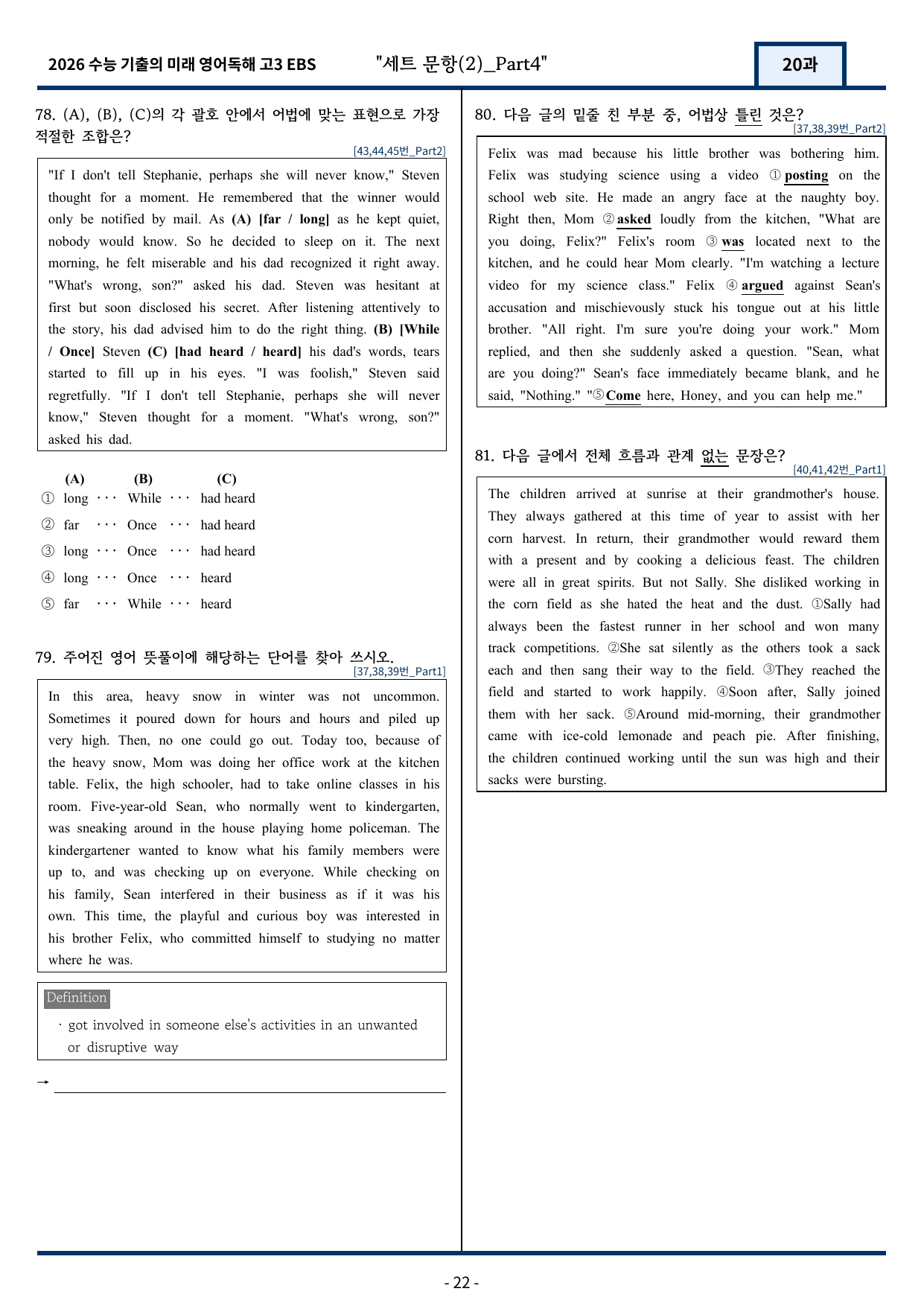 2026 수능 기출의 미래 영어독해 고3 EBS "세트 문항(2)_Part4" 20과

78. (A), (B), (C)의 각 괄호 안에서 어법에 맞는 표현으로 가장 적절한 조합은?

[43,44,45번_Part2]

"If I don't tell Stephanie, perhaps she will never know," Steven thought for a moment. He remembered that the winner would only be notified by mail. As (A) [far / long] as he kept quiet, nobody would know. So he decided to sleep on it. The next morning, he felt miserable and his dad recognized it right away. "What's wrong, son?" asked his dad. Steven was hesitant at first but soon disclosed his secret. After listening attentively to the story, his dad advised him to do the right thing. (B) [While / Once] Steven (C) [had heard / heard] his dad's words, tears started to fill up in his eyes. "I was foolish," Steven said regretfully. "If I don't tell Stephanie, perhaps she will never know," Steven thought for a moment. "What's wrong, son?" asked his dad.

(A) (B) (C)
① long ··· While ··· had heard
② far ··· Once ··· had heard
③ long ··· Once ··· had heard
④ long ··· Once ··· heard
⑤ far ··· While ··· heard

79. 주어진 영어 뜻풀이에 해당하는 단어를 찾아 쓰시오.

[37,38,39번_Part1]

In this area, heavy snow in winter was not uncommon. Sometimes it poured down for hours and hours and piled up very high. Then, no one could go out. Today too, because of the heavy snow, Mom was doing her office work at the kitchen table. Felix, the high schooler, had to take online classes in his room. Five-year-old Sean, who normally went to kindergarten, was sneaking around in the house playing home policeman. The kindergartener wanted to know what his family members were up to, and was checking up on everyone. While checking on his family, Sean interfered in their business as if it was his own. This time, the playful and curious boy was interested in his brother Felix, who committed himself to studying no matter where he was.

Definition
· got involved in someone else's activities in an unwanted or disruptive way

→ ____

80. 다음 글의 밑줄 친 부분 중, 어법상 틀린 것은?

[37,38,39번_Part2]

Felix was mad because his little brother was bothering him. Felix was studying science using a video ① posting on the school web site. He made an angry face at the naughty boy. Right then, Mom ② asked loudly from the kitchen, "What are you doing, Felix?" Felix's room ③ was located next to the kitchen, and he could hear Mom clearly. "I'm watching a lecture video for my science class." Felix ④ argued against Sean's accusation and mischievously stuck his tongue out at his little brother. "All right. I'm sure you're doing your work." Mom replied, and then she suddenly asked a question. "Sean, what are you doing?" Sean's face immediately became blank, and he said, "Nothing." "⑤ Come here, Honey, and you can help me."

81. 다음 글에서 전체 흐름과 관계 없는 문장은?

[40,41,42번_Part1]

The children arrived at sunrise at their grandmother's house. They always gathered at this time of year to assist with her corn harvest. In return, their grandmother would reward them with a present and by cooking a delicious feast. The children were all in great spirits. But not Sally. She disliked working in the corn field as she hated the heat and the dust. ①Sally had always been the fastest runner in her school and won many track competitions. ②She sat silently as the others took a sack each and then sang their way to the field. ③They reached the field and started to work happily. ④Soon after, Sally joined them with her sack. ⑤Around mid-morning, their grandmother came with ice-cold lemonade and peach pie. After finishing, the children continued working until the sun was high and their sacks were bursting.

- 22 -